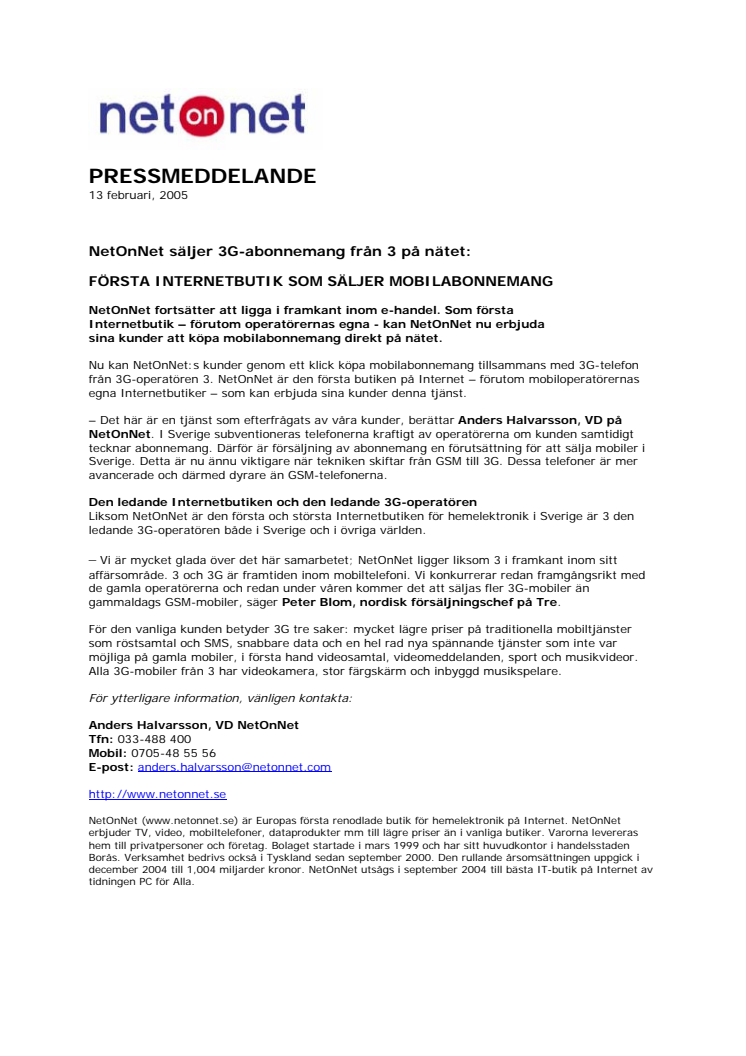 net on net

PRESSMEDDELANDE
13 februari, 2005

NetOnNet säljer 3G-abonnemang från 3 på nätet:

FÖRSTA INTERNETBUTIK SOM SÄLJER MOBILABONNEMANG

NetOnNet fortsätter att ligga i framkant inom e-handel. Som första Internetbutik – förutom operatörernas egna - kan NetOnNet nu erbjuda sina kunder att köpa mobilabonnemang direkt på nätet.

Nu kan NetOnNet:s kunder genom ett klick köpa mobilabonnemang tillsammans med 3G-telefon från 3G-operatören 3. NetOnNet är den första butiken på Internet – förutom mobiloperatörernas egna Internetbutiker – som kan erbjuda sina kunder denna tjänst.

– Det här är en tjänst som efterfrågats av våra kunder, berättar Anders Halvarsson, VD på NetOnNet. I Sverige subventioneras telefonerna kraftigt av operatörerna om kunden samtidigt tecknar abonnemang. Därför är försäljning av abonnemang en förutsättning för att sälja mobiler i Sverige. Detta är nu ännu viktigare när tekniken skiftar från GSM till 3G. Dessa telefoner är mer avancerade och därmed dyrare än GSM-telefonerna.

Den ledande Internetbutiken och den ledande 3G-operatören
Liksom NetOnNet är den första och största Internetbutiken för hemelektronik i Sverige är 3 den ledande 3G-operatören både i Sverige och i övriga världen.

– Vi är mycket glada över det här samarbetet: NetOnNet ligger liksom 3 i framkant inom sitt affärsområde. 3 och 3G är framtiden inom mobiltelefoni. Vi konkurrerar redan framgångsrikt med de gamla operatörerna och redan under våren kommer det att säljas fler 3G-mobiler än gammaldags GSM-mobiler, säger Peter Blom, nordisk försäljningschef på Tre.

För den vanliga kunden betyder 3G tre saker: mycket lägre priser på traditionella mobiltjänster som röstsamtal och SMS, snabbare data och en hel rad nya spännande tjänster som inte var möjliga på gamla mobiler, i första hand videosamtal, videomeddelanden, sport och musikvideor. Alla 3G-mobiler från 3 har videokamera, stor färgskärm och inbyggd musikspelare.

För ytterligare information, vänligen kontakta:

Anders Halvarsson, VD NetOnNet
Tfn: 033-488 400
Mobil: 0705-48 55 56
E-post: anders.halvarsson@netonnet.com

http://www.netonnet.se

NetOnNet (www.netonnet.se) är Europas första renodlade butik för hemelektronik på Internet. NetOnNet erbjuder TV, video, mobiltelefoner, dataprodukter mm till lägre priser än i vanliga butiker. Varorna levereras hem till privatpersoner och företag. Bolaget startade i mars 1999 och har sitt huvudkontor i handelsstaden Borås. Verksamhet bedrivs också i Tyskland sedan september 2000. Den rullande årsomsättningen uppgick i december 2004 till 1,004 miljarder kronor. NetOnNet utsågs i september 2004 till bästa IT-butik på Internet av tidningen PC för Alla.